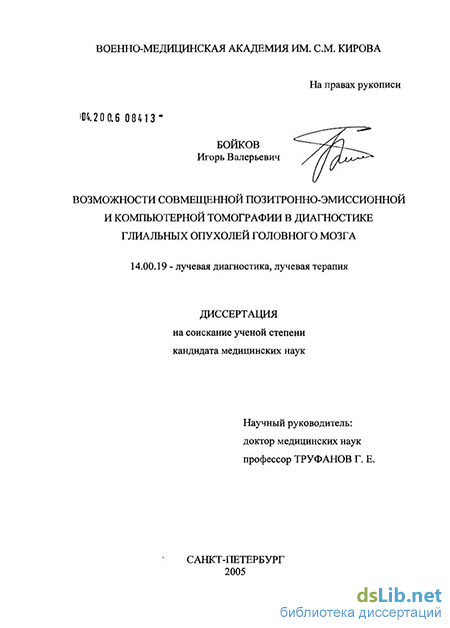 ВОЕННО-МЕДИЦИНСКАЯ АКАДЕМИЯ ИМ. С.М. КИРОВА

На правах рукописи

04.200.6 08413

БОЙКОВ
Игорь Валерьевич

ВОЗМОЖНОСТИ СОВМЕЩЕННОЙ ПОЗИТРОННО-ЭМИССИОННОЙ И КОМПЬЮТЕРНОЙ ТОМОГРАФИИ В ДИАГНОСТИКЕ ГЛИАЛЬНЫХ ОПУХОЛЕЙ ГОЛОВНОГО МОЗГА

14.00.19 - лучевая диагностика, лучевая терапия

ДИССЕРТАЦИЯ
на соискание ученой степени
кандидата медицинских наук

Научный руководитель:
доктор медицинских наук
профессор ТРУФАНОВ Г. Е.

САНКТ-ПЕТЕРБУРГ
2005

dsLib.net
библиотека диссертаций